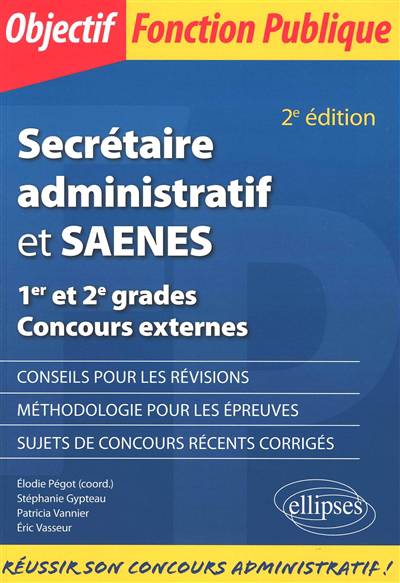 Objectif Fonction Publique

2e édition

Secrétaire administratif et SAENES

1er et 2e grades
Concours externes

CONSEILS POUR LES RÉVISIONS

MÉTHODOLOGIE POUR LES ÉPREUVES

SUJETS DE CONCOURS RÉCENTS CORRIGÉS

Élodie Pégot (coord.)
Stéphanie Gypteau
Patricia Vannier
Éric Vasseur

ellipses

RÉUSSIR SON CONCOURS ADMINISTRATIF !